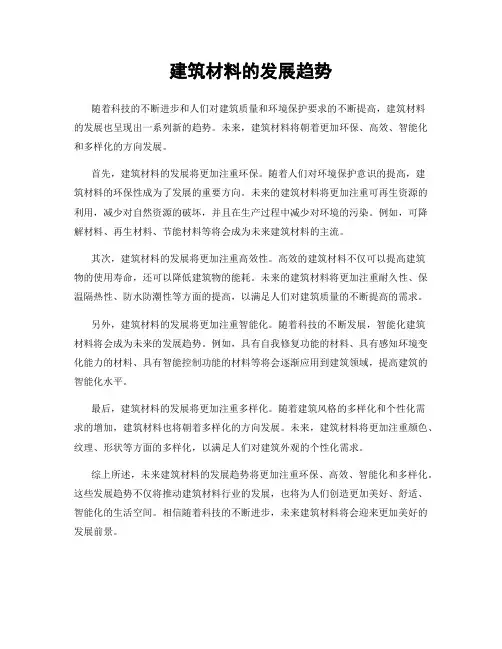 建筑材料的发展趋势

随着科技的不断进步和人们对建筑质量和环境保护要求的不断提高，建筑材料的发展也呈现出一系列新的趋势。未来，建筑材料将朝着更加环保、高效、智能化和多样化的方向发展。

首先，建筑材料的发展将更加注重环保。随着人们对环境保护意识的提高，建筑材料的环保性成为了发展的重要方向。未来的建筑材料将更加注重可再生资源的利用，减少对自然资源的破坏，并且在生产过程中减少对环境的污染。例如，可降解材料、再生材料、节能材料等将会成为未来建筑材料的主流。

其次，建筑材料的发展将更加注重高效性。高效的建筑材料不仅可以提高建筑物的使用寿命，还可以降低建筑物的能耗。未来的建筑材料将更加注重耐久性、保温隔热性、防水防潮性等方面的提高，以满足人们对建筑质量的不断提高的需求。

另外，建筑材料的发展将更加注重智能化。随着科技的不断发展，智能化建筑材料将会成为未来的发展趋势。例如，具有自我修复功能的材料、具有感知环境变化能力的材料、具有智能控制功能的材料等将会逐渐应用到建筑领域，提高建筑的智能化水平。

最后，建筑材料的发展将更加注重多样化。随着建筑风格的多样化和个性化需求的增加，建筑材料也将朝着多样化的方向发展。未来，建筑材料将更加注重颜色、纹理、形状等方面的多样化，以满足人们对建筑外观的个性化需求。

综上所述，未来建筑材料的发展趋势将更加注重环保、高效、智能化和多样化。这些发展趋势不仅将推动建筑材料行业的发展，也将为人们创造更加美好、舒适、智能化的生活空间。相信随着科技的不断进步，未来建筑材料将会迎来更加美好的发展前景。